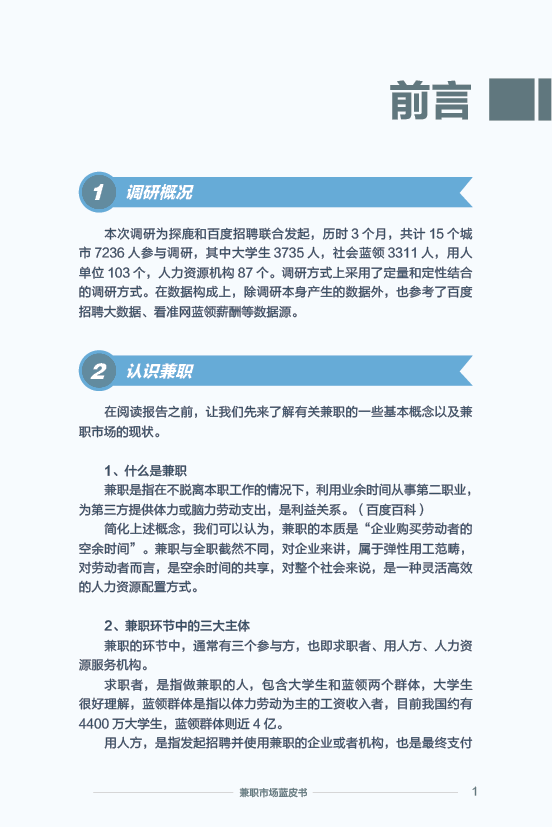 前言

1 调研概况

本次调研为探鹿和百度招聘联合发起，历时 3 个月，共计 15 个城市 7236 人参与调研，其中大学生 3735 人，社会蓝领 3311 人，用人单位 103 个，人力资源机构 87 个。调研方式上采用了定量和定性结合的调研方式。在数据构成上，除调研本身产生的数据外，也参考了百度招聘大数据、看准网蓝领薪酬等数据源。

2 认识兼职

在阅读报告之前，让我们先来了解有关兼职的一些基本概念以及兼职市场的现状。

1、什么是兼职
兼职是指在不脱离本职工作的情况下，利用业余时间从事第二职业，为第三方提供体力或脑力劳动支出，是利益关系。（百度百科）
简化上述概念，我们可以认为，兼职的本质是“企业购买劳动者的空余时间”。兼职与全职截然不同，对企业来讲，属于弹性用工范畴，对劳动者而言，是空余时间的共享，对整个社会来说，是一种灵活高效的人力资源配置方式。

2、兼职环节中的三大主体
兼职的环节中，通常有三个参与方，也即求职者、用人方、人力资源服务机构。
求职者，是指做兼职的人，包含大学生和蓝领两个群体，大学生很好理解，蓝领群体是指以体力劳动为主的工资收入者，目前我国约有 4400 万大学生，蓝领群体则近 4 亿。
用人方，是指发起招聘并使用兼职的企业或者机构，也是最终支付

兼职市场蓝皮书 1